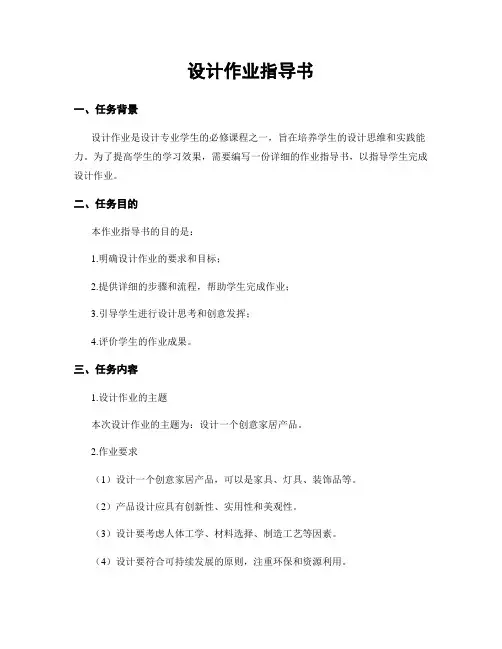 设计作业指导书

一、任务背景

设计作业是设计专业学生的必修课程之一，旨在培养学生的设计思维和实践能力。为了提高学生的学习效果，需要编写一份详细的作业指导书，以指导学生完成设计作业。

二、任务目的

本作业指导书的目的是：

1.明确设计作业的要求和目标；

2.提供详细的步骤和流程，帮助学生完成作业；

3.引导学生进行设计思考和创意发挥；

4.评价学生的作业成果。

三、任务内容

1.设计作业的主题

本次设计作业的主题为：设计一个创意家居产品。

2.作业要求

（1）设计一个创意家居产品，可以是家具、灯具、装饰品等。

（2）产品设计应具有创新性、实用性和美观性。

（3）设计要考虑人体工学、材料选择、制造工艺等因素。

（4）设计要符合可持续发展的原则，注重环保和资源利用。